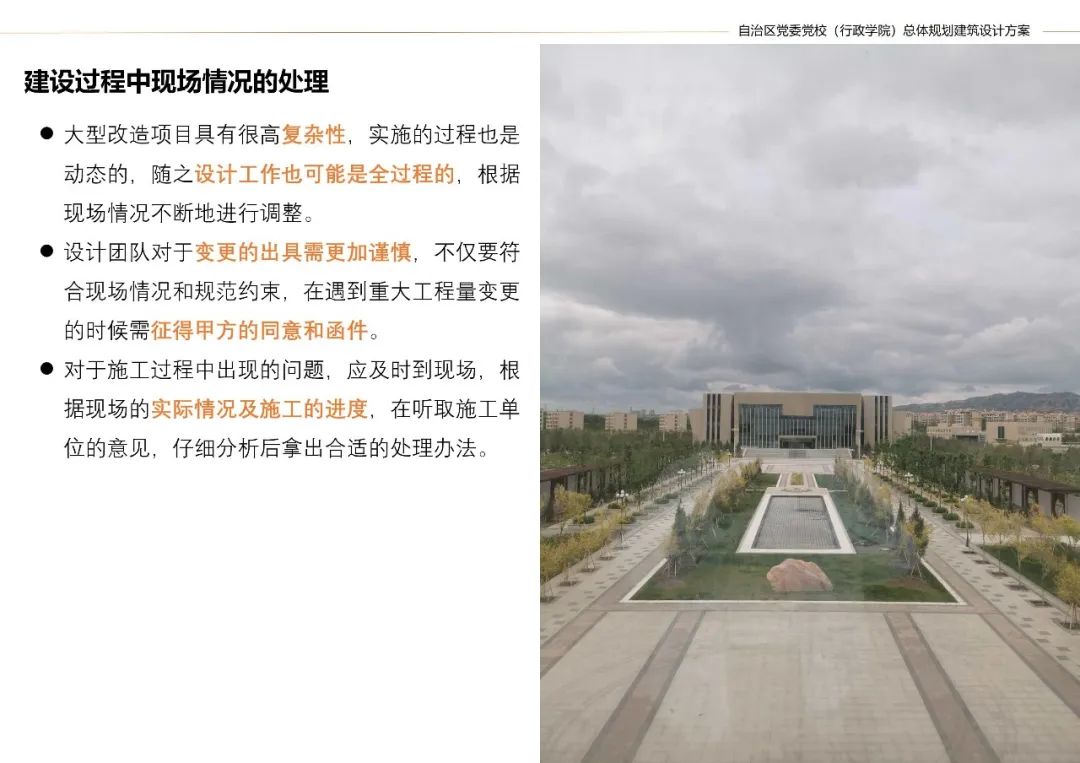 自治区党委党校（行政学院）总体规划建筑设计方案

建设过程中现场情况的处理

● 大型改造项目具有很高复杂性，实施的过程也是动态的，随之设计工作也可能是全过程的，根据现场情况不断地进行调整。

● 设计团队对于变更的出具需更加谨慎，不仅要符合现场情况和规范约束，在遇到重大工程量变更的时候需征得甲方的同意和函件。

● 对于施工过程中出现的问题，应及时到现场，根据现场的实际情况及施工的进度，在听取施工单位的意见，仔细分析后拿出合适的处理办法。